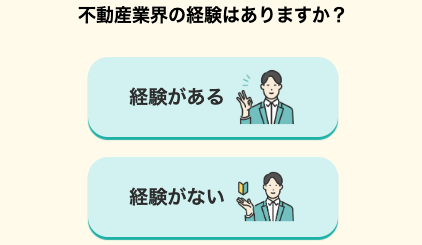 不動産業界の経験はありますか？

経験がある

経験がない